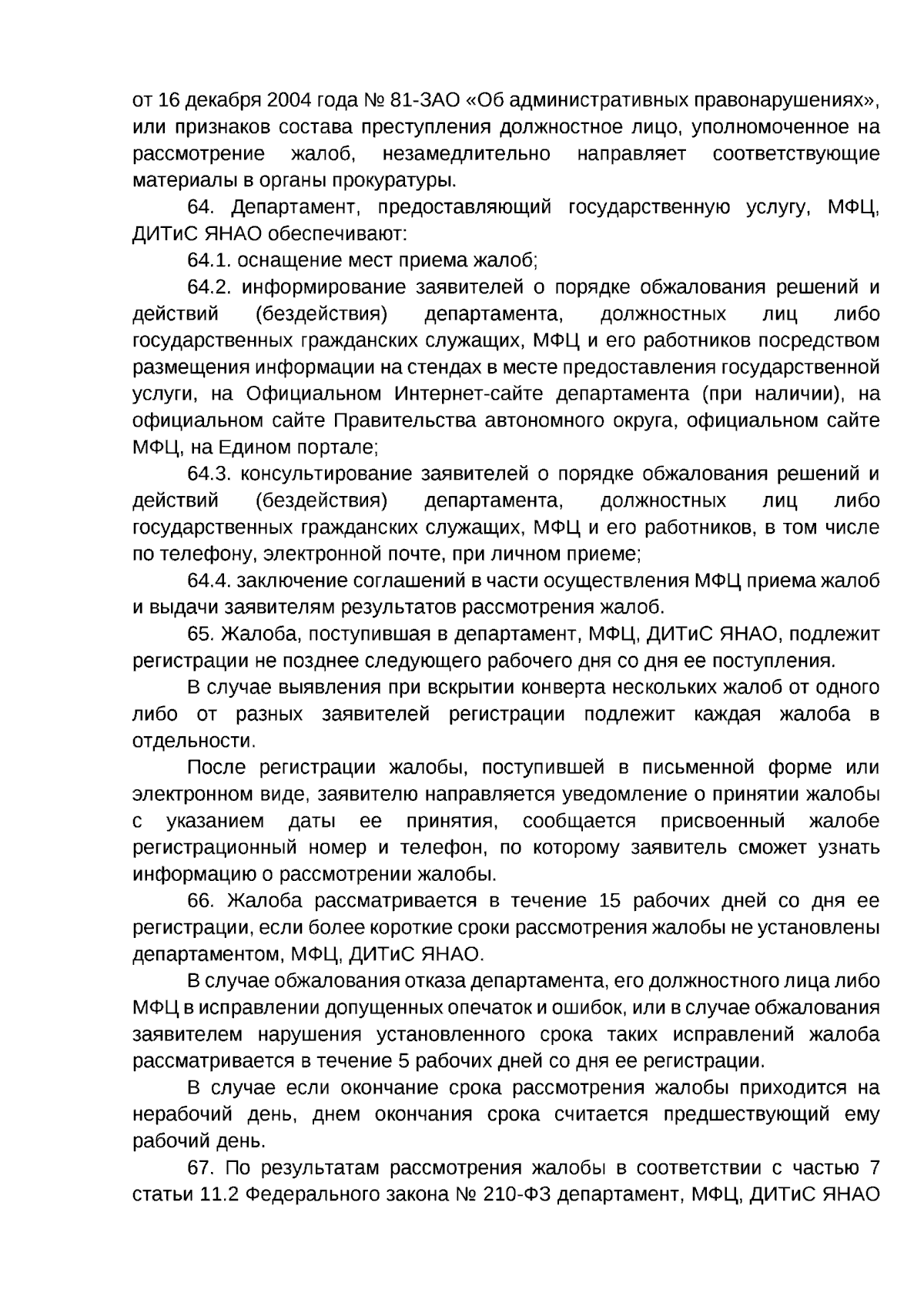 от 16 декабря 2004 года № 81-ЗАО «Об административных правонарушениях», или признаков состава преступления должностное лицо, уполномоченное на рассмотрение жалоб, незамедлительно направляет соответствующие материалы в органы прокуратуры.

64. Департамент, предоставляющий государственную услугу, МФЦ, ДИТиС ЯНАО обеспечивают:

64.1. оснащение мест приема жалоб;

64.2. информирование заявителей о порядке обжалования решений и действий (бездействия) департамента, должностных лиц либо государственных гражданских служащих, МФЦ и его работников посредством размещения информации на стендах в месте предоставления государственной услуги, на Официальном Интернет-сайте департамента (при наличии), на официальном сайте Правительства автономного округа, официальном сайте МФЦ, на Едином портале;

64.3. консультирование заявителей о порядке обжалования решений и действий (бездействия) департамента, должностных лиц либо государственных гражданских служащих, МФЦ и его работников, в том числе по телефону, электронной почте, при личном приеме;

64.4. заключение соглашений в части осуществления МФЦ приема жалоб и выдачи заявителям результатов рассмотрения жалоб.

65. Жалоба, поступившая в департамент, МФЦ, ДИТиС ЯНАО, подлежит регистрации не позднее следующего рабочего дня со дня ее поступления.

В случае выявления при вскрытии конверта нескольких жалоб от одного либо от разных заявителей регистрации подлежит каждая жалоба в отдельности.

После регистрации жалобы, поступившей в письменной форме или электронном виде, заявителю направляется уведомление о принятии жалобы с указанием даты ее принятия, сообщается присвоенный жалобе регистрационный номер и телефон, по которому заявитель сможет узнать информацию о рассмотрении жалобы.

66. Жалоба рассматривается в течение 15 рабочих дней со дня ее регистрации, если более короткие сроки рассмотрения жалобы не установлены департаментом, МФЦ, ДИТиС ЯНАО.

В случае обжалования отказа департамента, его должностного лица либо МФЦ в исправлении допущенных опечаток и ошибок, или в случае обжалования заявителем нарушения установленного срока таких исправлений жалоба рассматривается в течение 5 рабочих дней со дня ее регистрации.

В случае если окончание срока рассмотрения жалобы приходится на нерабочий день, днем окончания срока считается предшествующий ему рабочий день.

67. По результатам рассмотрения жалобы в соответствии с частью 7 статьи 11.2 Федерального закона № 210-ФЗ департамент, МФЦ, ДИТиС ЯНАО